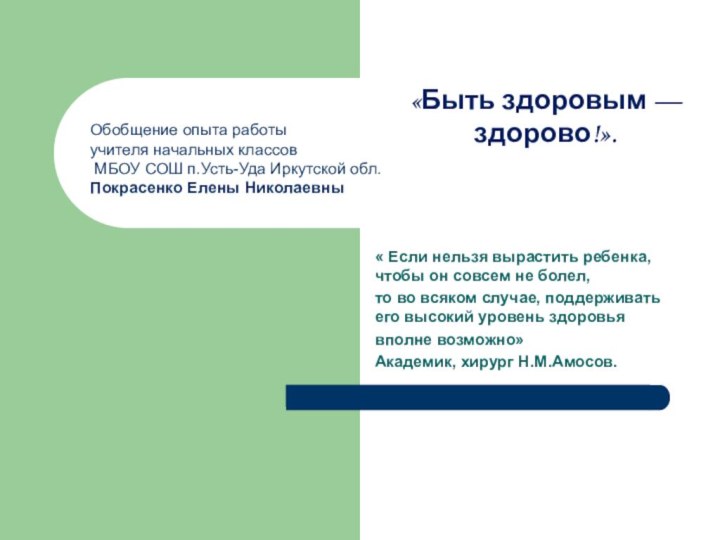 «Быть здоровым — здорово!».

Обобщение опыта работы
учителя начальных классов
МБОУ СОШ п.Усть-Уда Иркутской обл.
Покрасенко Елены Николаевны

« Если нельзя вырастить ребенка, чтобы он совсем не болел,
то во всяком случае, поддерживать его высокий уровень здоровья
вполне возможно»
Академик, хирург Н.М.Амосов.